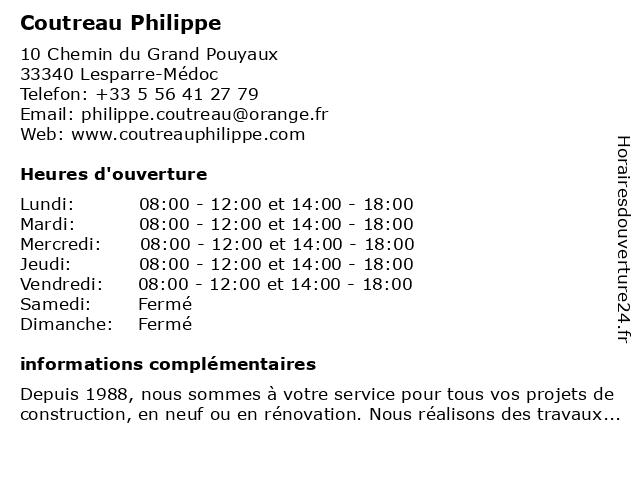 Coutreau Philippe

10 Chemin du Grand Pouyaux
33340 Lesparre-Médoc
Telefon: +33 5 56 41 27 79
Email: philippe.coutreau@orange.fr
Web: www.coutreauphilippe.com

Heures d'ouverture

| | |
|---|---|
| Lundi: | 08:00 - 12:00 et 14:00 - 18:00 |
| Mardi: | 08:00 - 12:00 et 14:00 - 18:00 |
| Mercredi: | 08:00 - 12:00 et 14:00 - 18:00 |
| Jeudi: | 08:00 - 12:00 et 14:00 - 18:00 |
| Vendredi: | 08:00 - 12:00 et 14:00 - 18:00 |
| Samedi: | Fermé |
| Dimanche: | Fermé |

informations complémentaires

Depuis 1988, nous sommes à votre service pour tous vos projets de construction, en neuf ou en rénovation. Nous réalisons des travaux...

Horairesdouverture24.fr